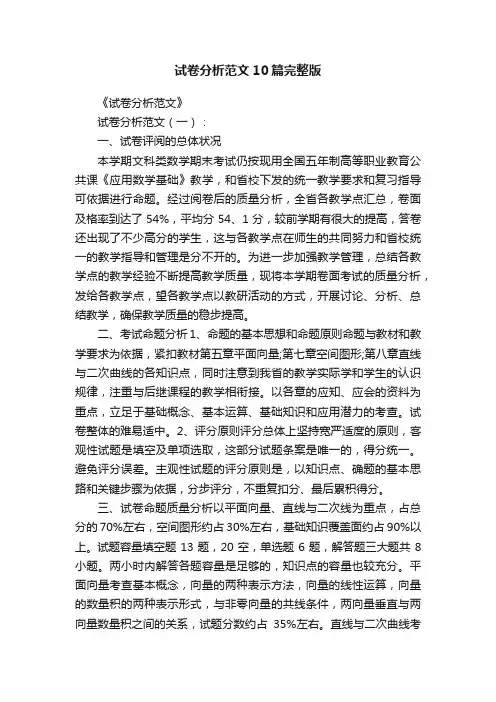 试卷分析范文10篇完整版

《试卷分析范文》

试卷分析范文（一）：

一、试卷评阅的总体状况

本学期文科类数学期末考试仍按现用全国五年制高等职业教育公共课《应用数学基础》教学，和省校下发的统一教学要求和复习指导可依据进行命题。经过阅卷后的质量分析，全省各教学点汇总，卷面及格率到达了 54%，平均分 54、1 分，较前学期有很大的提高，答卷还出现了不少高分的学生，这与各教学点在师生的共同努力和省校统一的教学指导和管理是分不开的。为进一步加强教学管理，总结各教学点的教学经验不断提高教学质量，现将本学期卷面考试的质量分析，发给各教学点，望各教学点以教研活动的方式，开展讨论、分析、总结教学，确保教学质量的稳步提高。

二、考试命题分析 1、命题的基本思想和命题原则命题与教材和教学要求为依据，紧扣教材第五章平面向量;第七章空间图形;第八章直线与二次曲线的各知识点，同时注意到我省的教学实际学和学生的认识规律，注重与后继课程的教学相衔接。以各章的应知、应会的资料为重点，立足于基础概念、基本运算、基础知识和应用潜力的考查。试卷整体的难易适中。2、评分原则评分总体上坚持宽严适度的原则，客观性试题是填空及单项选取，这部分试题条案是唯一的，得分统一。避免评分误差。主观性试题的评分原则是，以知识点、确题的基本思路和关键步骤为依据，分步评分，不重复扣分、最后累积得分。

三、试卷命题质量分析以平面向量、直线与二次线为重点，占总分的 70%左右，空间图形约占 30%左右，基础知识覆盖面约占 90%以上。试题容量填空题 13 题，20 空，单选题 6 题，解答题三大题共 8 小题。两小时内解答各题容量是足够的，知识点的容量也较充分。平面向量考查基本概念，向量的两种表示方法，向量的线性运算，向量的数量积的两种表示形式，与非零向量的共线条件，两向量垂直与两向量数量积之间的关系，试题分数约占 35%左右。直线与二次曲线考